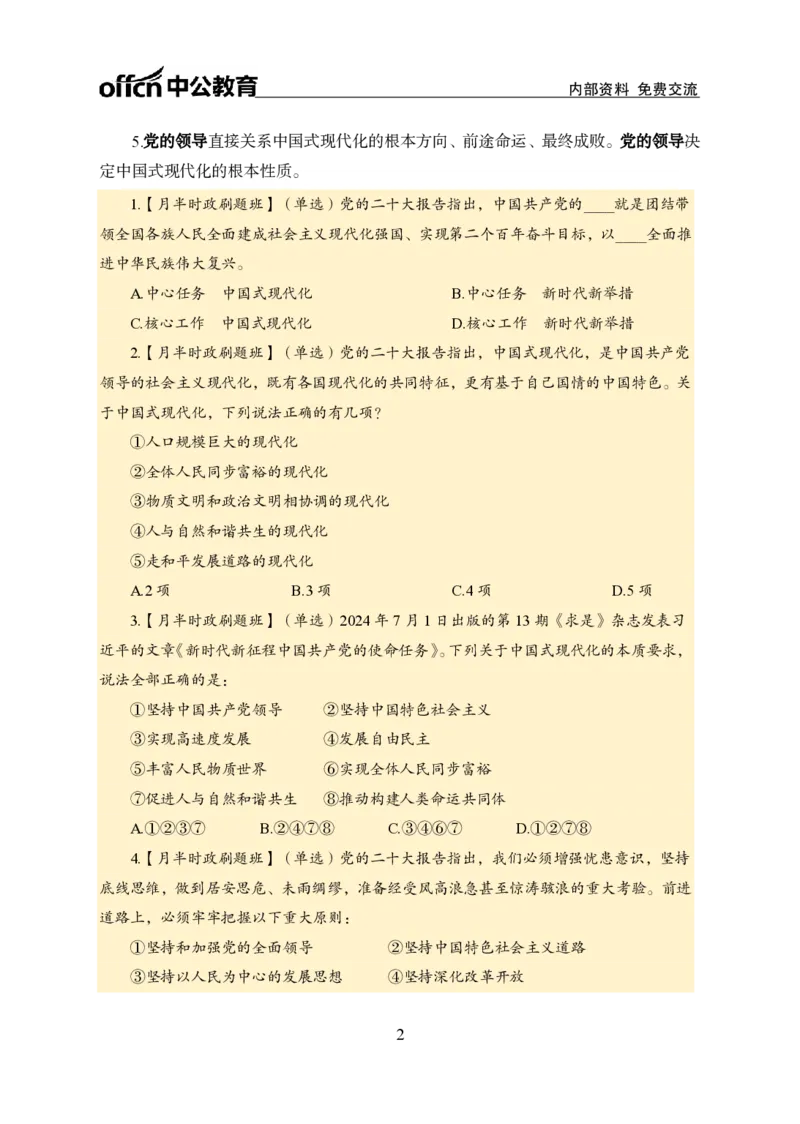 offcn 中公教育

内部资料 免费交流

5.党的领导直接关系中国式现代化的根本方向、前途命运、最终成败。党的领导决定中国式现代化的根本性质。

1.【月半时政刷题班】（单选）党的二十大报告指出，中国共产党的____就是团结带领全国各族人民全面建成社会主义现代化强国、实现第二个百年奋斗目标，以____全面推进中华民族伟大复兴。

A.中心任务　中国式现代化

B.中心任务　新时代新举措

C.核心工作　中国式现代化

D.核心工作　新时代新举措

2.【月半时政刷题班】（单选）党的二十大报告指出，中国式现代化，是中国共产党领导的社会主义现代化，既有各国现代化的共同特征，更有基于自己国情的中国特色。关于中国式现代化，下列说法正确的有几项？

①人口规模巨大的现代化

②全体人民同步富裕的现代化

③物质文明和政治文明相协调的现代化

④人与自然和谐共生的现代化

⑤走和平发展道路的现代化

A.2 项　B.3 项　C.4 项　D.5 项

3.【月半时政刷题班】（单选）2024 年 7 月 1 日出版的第 13 期《求是》杂志发表习近平的文章《新时代新征程中国共产党的使命任务》。下列关于中国式现代化的本质要求，说法全部正确的是：

①坚持中国共产党领导　②坚持中国特色社会主义

③实现高速度发展　④发展自由民主

⑤丰富人民物质世界　⑥实现全体人民同步富裕

⑦促进人与自然和谐共生　⑧推动构建人类命运共同体

A.①②③⑦　B.②④⑦⑧　C.③④⑥⑦　D.①②⑦⑧

4.【月半时政刷题班】（单选）党的二十大报告指出，我们必须增强忧患意识，坚持底线思维，做到居安思危、未雨绸缪，准备经受风高浪急甚至惊涛骇浪的重大考验。前进道路上，必须牢牢把握以下重大原则：

①坚持和加强党的全面领导　②坚持中国特色社会主义道路

③坚持以人民为中心的发展思想　④坚持深化改革开放

2